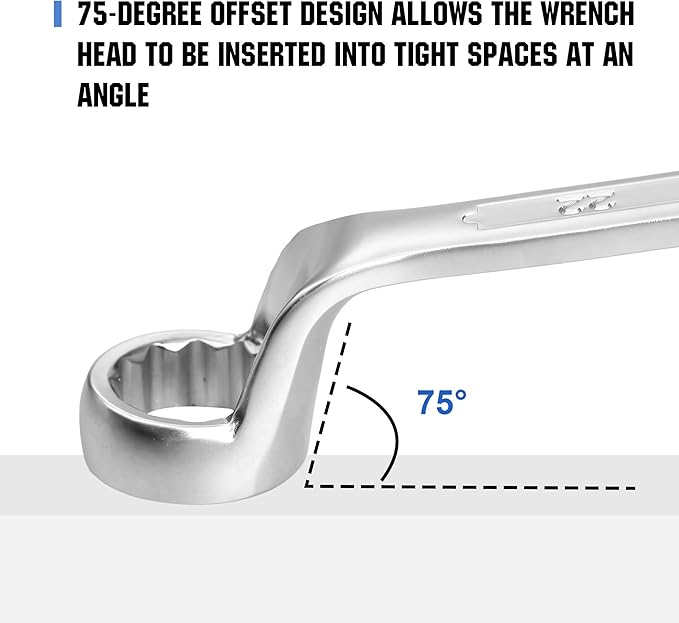 75-DEGREE OFFSET DESIGN ALLOWS THE WRENCH HEAD TO BE INSERTED INTO TIGHT SPACES AT AN ANGLE

22

75°